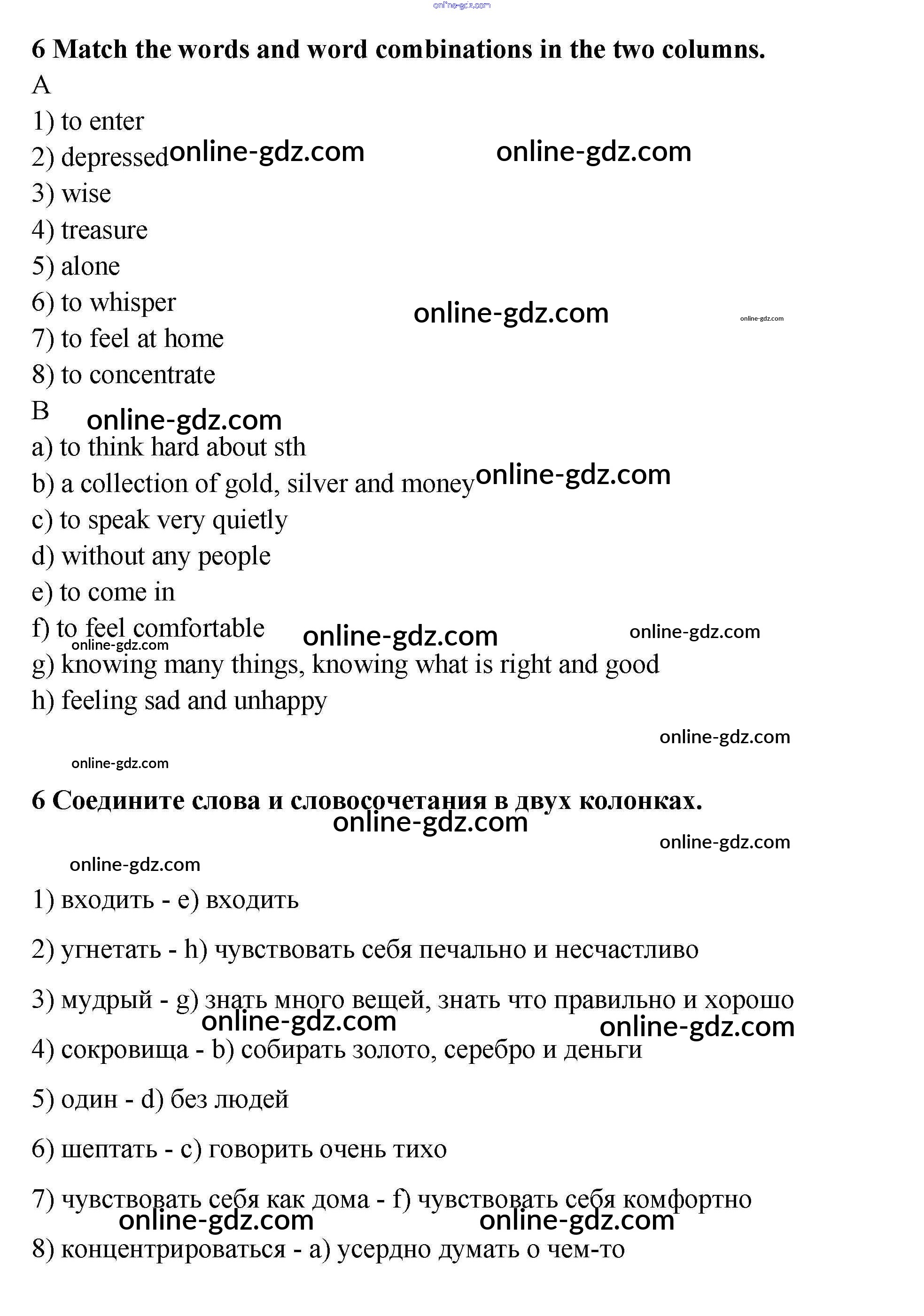 online-gdz.com

6 Match the words and word combinations in the two columns.

A

1) to enter

2) depressed online-gdz.com online-gdz.com

3) wise

4) treasure

5) alone

6) to whisper online-gdz.com online-gdz.com

7) to feel at home

8) to concentrate

B online-gdz.com

a) to think hard about sth

b) a collection of gold, silver and money online-gdz.com

c) to speak very quietly

d) without any people

e) to come in

f) to feel comfortable online-gdz.com online-gdz.com online-gdz.com

g) knowing many things, knowing what is right and good

h) feeling sad and unhappy

online-gdz.com

online-gdz.com

6 Соедините слова и словосочетания в двух колонках.

online-gdz.com

online-gdz.com

online-gdz.com

1) входить - e) входить

2) угнетать - h) чувствовать себя печально и несчастливо

3) мудрый - g) знать много вещей, знать что правильно и хорошо

online-gdz.com online-gdz.com

4) сокровища - b) собирать золото, серебро и деньги

5) один - d) без людей

6) шептать - c) говорить очень тихо

7) чувствовать себя как дома - f) чувствовать себя комфортно

online-gdz.com online-gdz.com

8) концентрироваться - a) усердно думать о чем-то